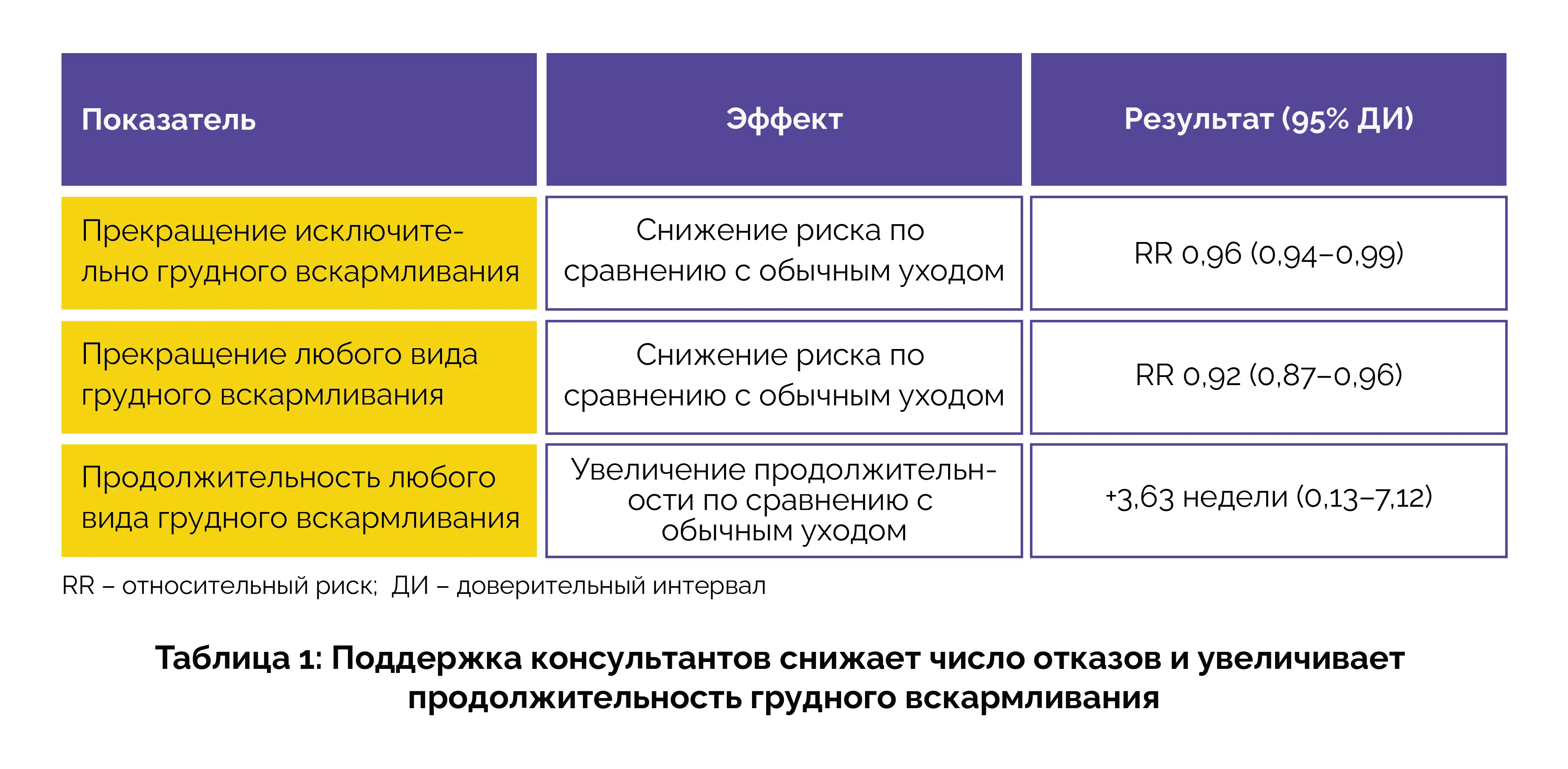 | Показатель | Эффект | Результат (95% ДИ) |
|---|---|---|
| Прекращение исключительно грудного вскармливания | Снижение риска по сравнению с обычным уходом | RR 0,96 (0,94–0,99) |
| Прекращение любого вида грудного вскармливания | Снижение риска по сравнению с обычным уходом | RR 0,92 (0,87–0,96) |
| Продолжительность любого вида грудного вскармливания | Увеличение продолжительности по сравнению с обычным уходом | +3,63 недели (0,13–7,12) |

RR – относительный риск; ДИ – доверительный интервал

Таблица 1: Поддержка консультантов снижает число отказов и увеличивает продолжительность грудного вскармливания